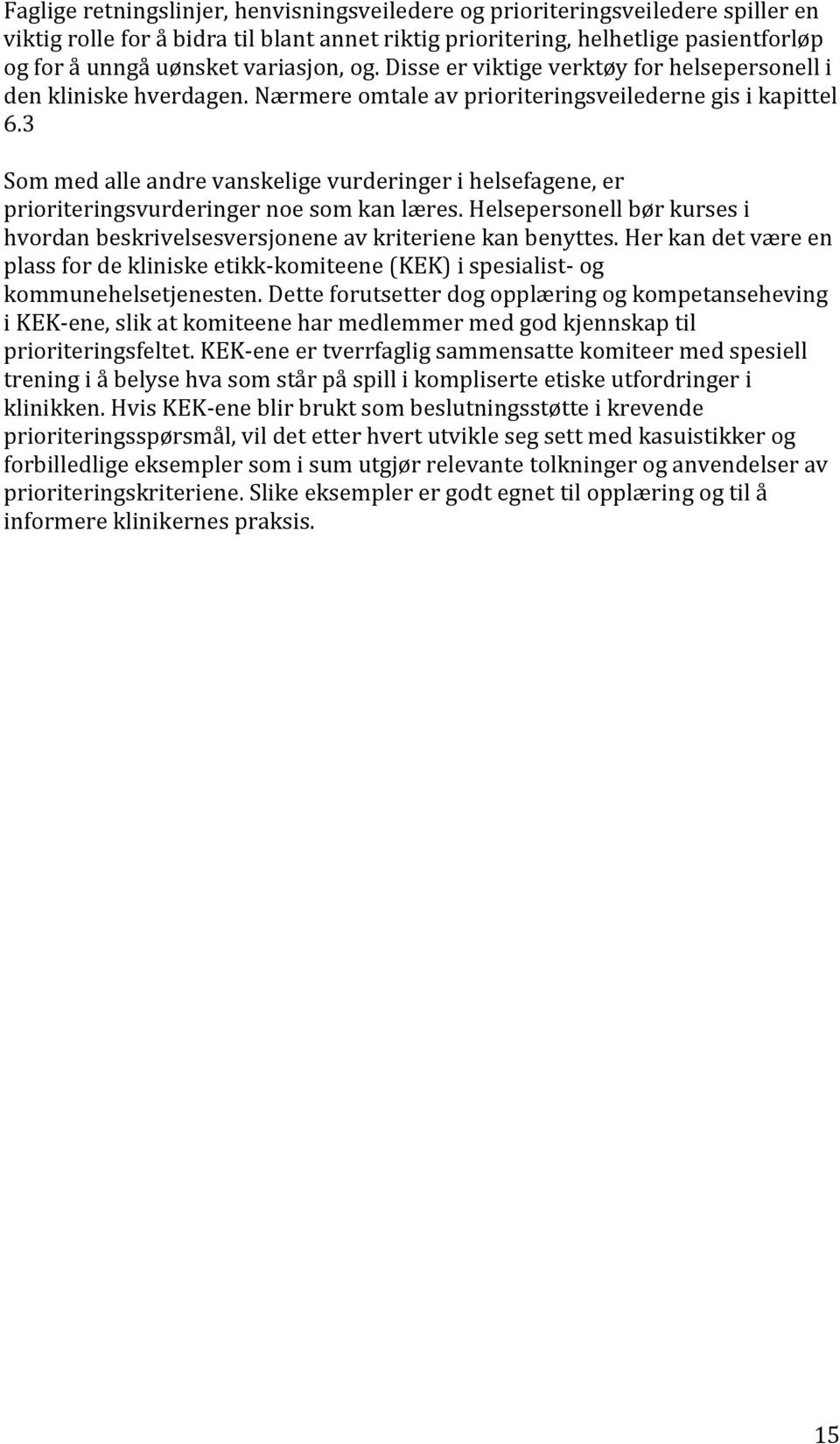 Faglige retningslinjer, henvisningsveiledere og prioriteringsveiledere spiller en viktig rolle for å bidra til blant annet riktig prioritering, helhetlige pasientforløp og for å unngå uønsket variasjon, og. Disse er viktige verktøy for helsepersonell i den kliniske hverdagen. Nærmere omtale av prioriteringsveilederne gis i kapittel 6.3

Som med alle andre vanskelige vurderinger i helsefagene, er prioriteringsvurderinger noe som kan læres. Helsepersonell bør kurses i hvordan beskrivelsesversjonene av kriteriene kan benyttes. Her kan det være en plass for de kliniske etikk-komiteene (KEK) i spesialist- og kommunehelsetjenesten. Dette forutsetter dog opplæring og kompetanseheving i KEK-ene, slik at komiteene har medlemmer med god kjennskap til prioriteringsfeltet. KEK-ene er tverrfaglig sammensatte komiteer med spesiell trening i å belyse hva som står på spill i kompliserte etiske utfordringer i klinikken. Hvis KEK-ene blir brukt som beslutningsstøtte i krevende prioriteringsspørsmål, vil det etter hvert utvikle seg sett med kasuistikker og forbilledlige eksempler som i sum utgjør relevante tolkninger og anvendelser av prioriteringskriteriene. Slike eksempler er godt egnet til opplæring og til å informere klinikernes praksis.

15